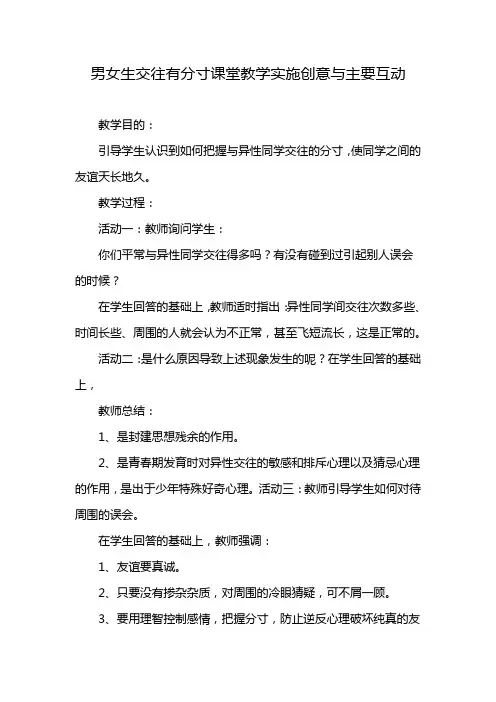 男女生交往有分寸课堂教学实施创意与主要互动

教学目的：

引导学生认识到如何把握与异性同学交往的分寸，使同学之间的友谊天长地久。

教学过程：

活动一：教师询问学生：

你们平常与异性同学交往得多吗？有没有碰到过引起别人误会的时候？

在学生回答的基础上，教师适时指出：异性同学间交往次数多些、时间长些、周围的人就会认为不正常，甚至飞短流长，这是正常的。

活动二：是什么原因导致上述现象发生的呢？在学生回答的基础上，

教师总结：

1、是封建思想残余的作用。

2、是青春期发育时对异性交往的敏感和排斥心理以及猜忌心理的作用，是出于少年特殊好奇心理。活动三：教师引导学生如何对待周围的误会。

在学生回答的基础上，教师强调：

1、友谊要真诚。

2、只要没有掺杂杂质，对周围的冷眼猜疑，可不屑一顾。

3、要用理智控制感情，把握分寸，防止逆反心理破坏纯真的友